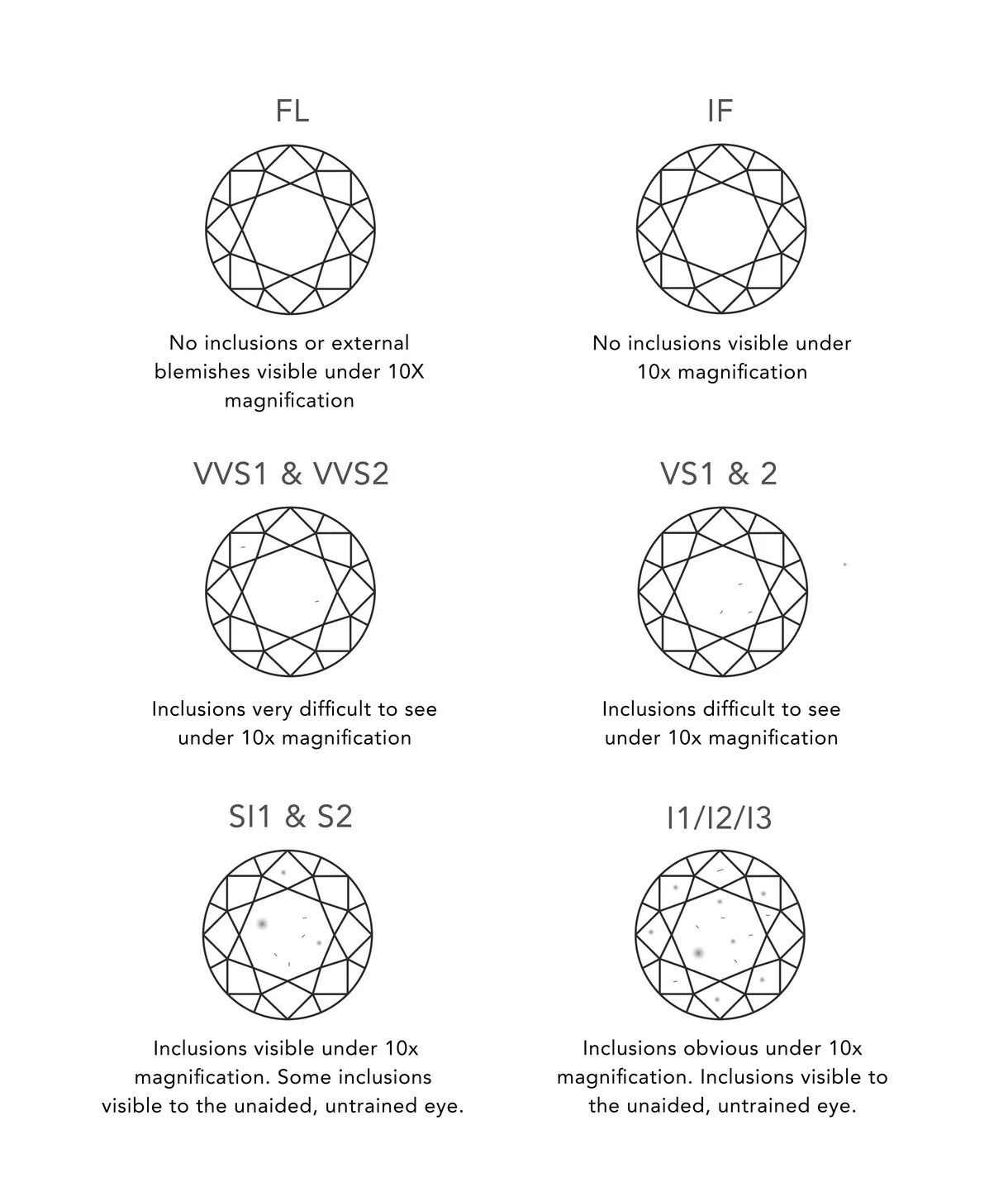 FL

No inclusions or external blemishes visible under 10X magnification

IF

No inclusions visible under 10x magnification

VVS1 & VVS2

Inclusions very difficult to see under 10x magnification

VS1 & 2

Inclusions difficult to see under 10x magnification

SI1 & S2

Inclusions visible under 10x magnification. Some inclusions visible to the unaided, untrained eye.

I1/I2/I3

Inclusions obvious under 10x magnification. Inclusions visible to the unaided, untrained eye.